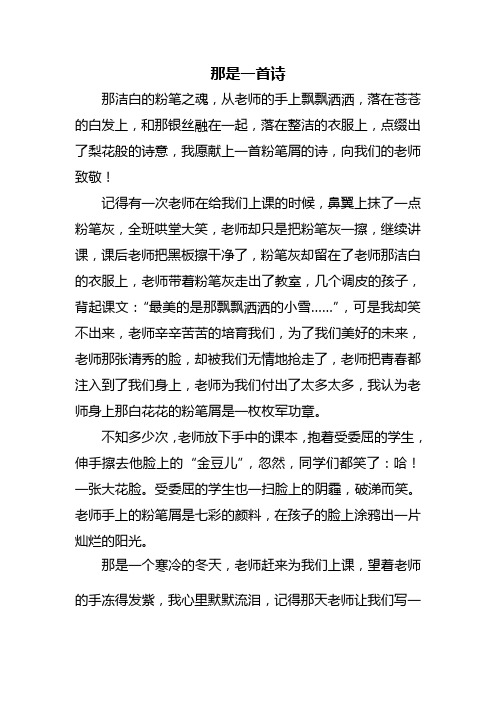 那是一首诗

那洁白的粉笔之魂，从老师的手上飘飘洒洒，落在苍苍的白发上，和那银丝融在一起，落在整洁的衣服上，点缀出了梨花般的诗意，我愿献上一首粉笔屑的诗，向我们的老师致敬！

记得有一次老师在给我们上课的时候，鼻翼上抹了一点粉笔灰，全班哄堂大笑，老师却只是把粉笔灰一擦，继续讲课，课后老师把黑板擦干净了，粉笔灰却留在了老师那洁白的衣服上，老师带着粉笔灰走出了教室，几个调皮的孩子，背起课文：“最美的是那飘飘洒洒的小雪……”，可是我却笑不出来，老师辛辛苦苦的培育我们，为了我们美好的未来，老师那张清秀的脸，却被我们无情地抢走了，老师把青春都注入到了我们身上，老师为我们付出了太多太多，我认为老师身上那白花花的粉笔屑是一枚枚军功章。

不知多少次，老师放下手中的课本，抱着受委屈的学生，伸手擦去他脸上的“金豆儿”，忽然，同学们都笑了：哈！一张大花脸。受委屈的学生也一扫脸上的阴霾，破涕而笑。老师手上的粉笔屑是七彩的颜料，在孩子的脸上涂鸦出一片灿烂的阳光。

那是一个寒冷的冬天，老师赶来为我们上课，望着老师的手冻得发紫，我心里默默流泪，记得那天老师让我们写一